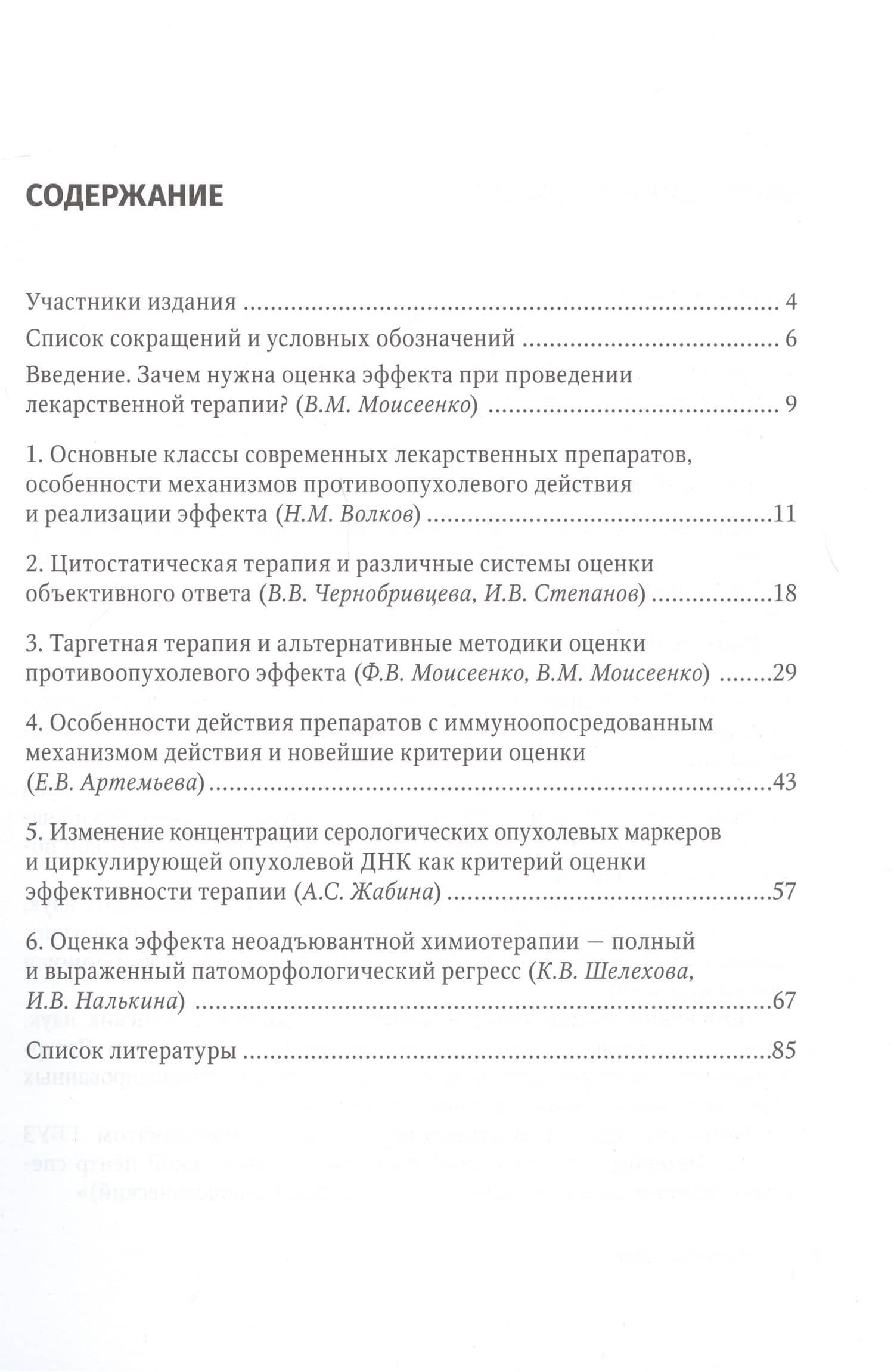 СОДЕРЖАНИЕ

Участники издания 4

Список сокращений и условных обозначений 6

Введение. Зачем нужна оценка эффекта при проведении лекарственной терапии? (В.М. Моисеенко) 9

1. Основные классы современных лекарственных препаратов, особенности механизмов противоопухолевого действия и реализации эффекта (Н.М. Волков) 11

2. Цитостатическая терапия и различные системы оценки объективного ответа (В.В. Чернобривцева, И.В. Степанов) 18

3. Таргетная терапия и альтернативные методики оценки противоопухолевого эффекта (Ф.В. Моисеенко, В.М. Моисеенко) 29

4. Особенности действия препаратов с иммуноопосредованным механизмом действия и новейшие критерии оценки (Е.В. Артемьева) 43

5. Изменение концентрации серологических опухолевых маркеров и циркулирующей опухолевой ДНК как критерий оценки эффективности терапии (А.С. Жабина) 57

6. Оценка эффекта неоадъювантной химиотерапии — полный и выраженный патоморфологический регресс (К.В. Шелехова, И.В. Налькина) 67

Список литературы 85